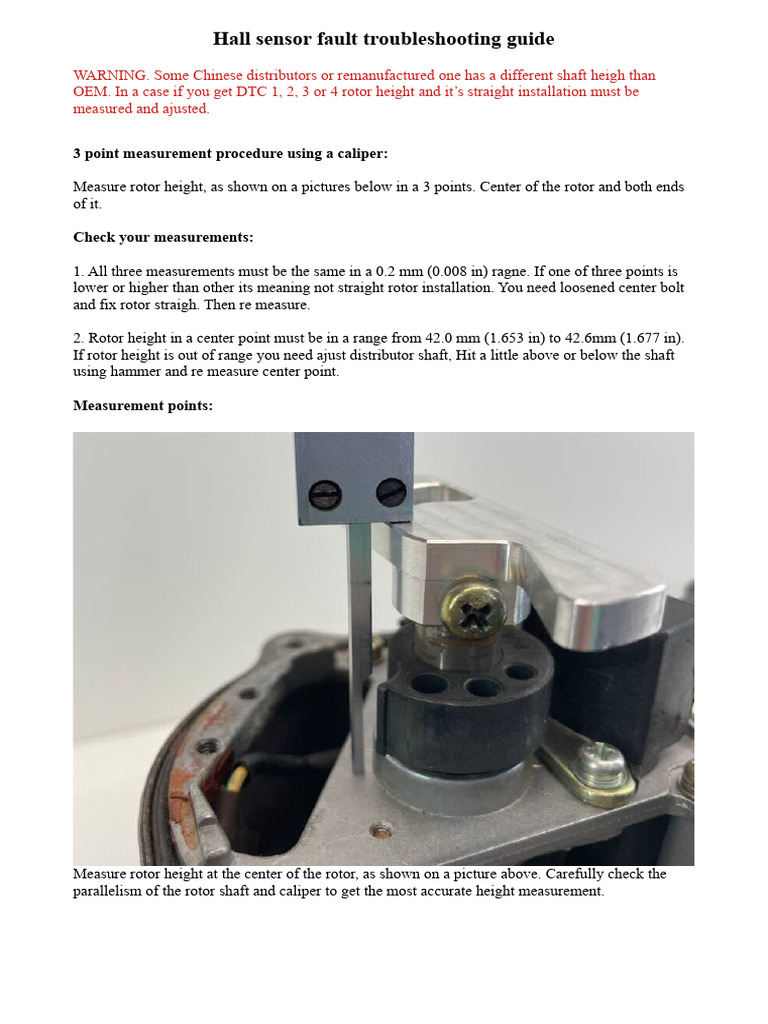 Hall sensor fault troubleshooting guide

WARNING. Some Chinese distributors or remanufactured one has a different shaft heigh than OEM. In a case if you get DTC 1, 2, 3 or 4 rotor height and it's straight installation must be measured and ajusted.

3 point measurement procedure using a caliper:

Measure rotor height, as shown on a pictures below in a 3 points. Center of the rotor and both ends of it.

Check your measurements:

1. All three measurements must be the same in a 0.2 mm (0.008 in) ragne. If one of three points is lower or higher than other its meaning not straight rotor installation. You need loosened center bolt and fix rotor straigh. Then re measure.

2. Rotor height in a center point must be in a range from 42.0 mm (1.653 in) to 42.6mm (1.677 in). If rotor height is out of range you need ajust distributor shaft, Hit a little above or below the shaft using hammer and re measure center point.

Measurement points:

Measure rotor height at the center of the rotor, as shown on a picture above. Carefully check the parallelism of the rotor shaft and caliper to get the most accurate height measurement.